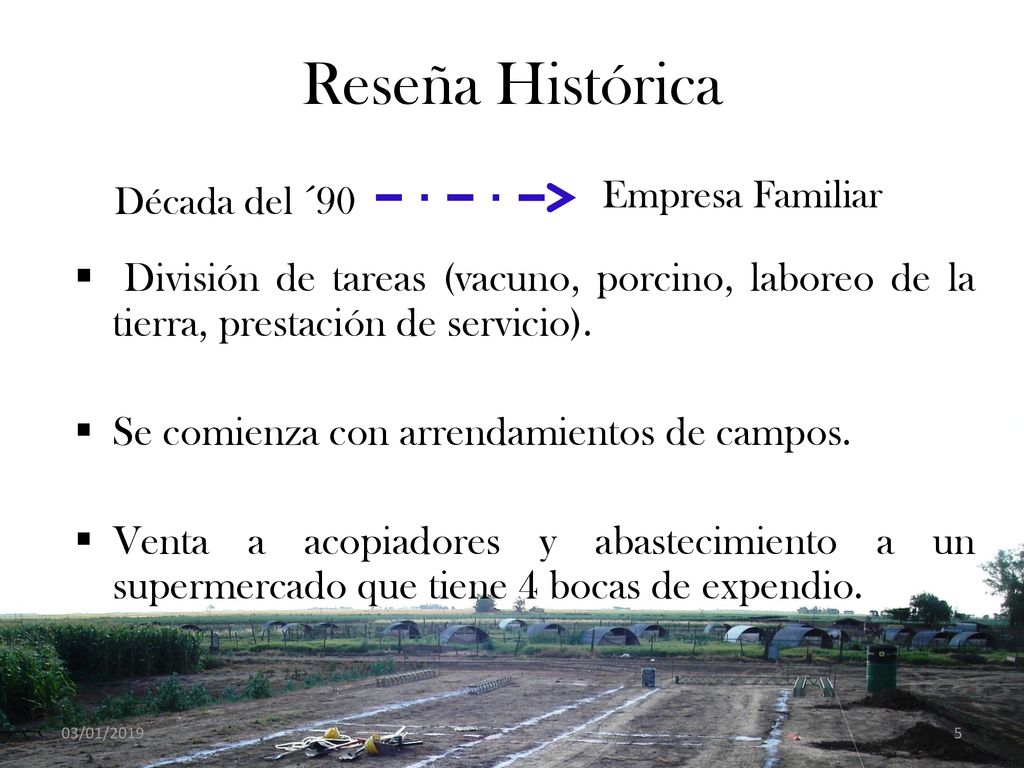 Reseña Histórica

Década del ´90 Empresa Familiar

▪ División de tareas (vacuno, porcino, laboreo de la tierra, prestación de servicio).

▪ Se comienza con arrendamientos de campos.

▪ Venta a acopiadores y abastecimiento a un supermercado que tiene 4 bocas de expendio.

03/01/2019

5